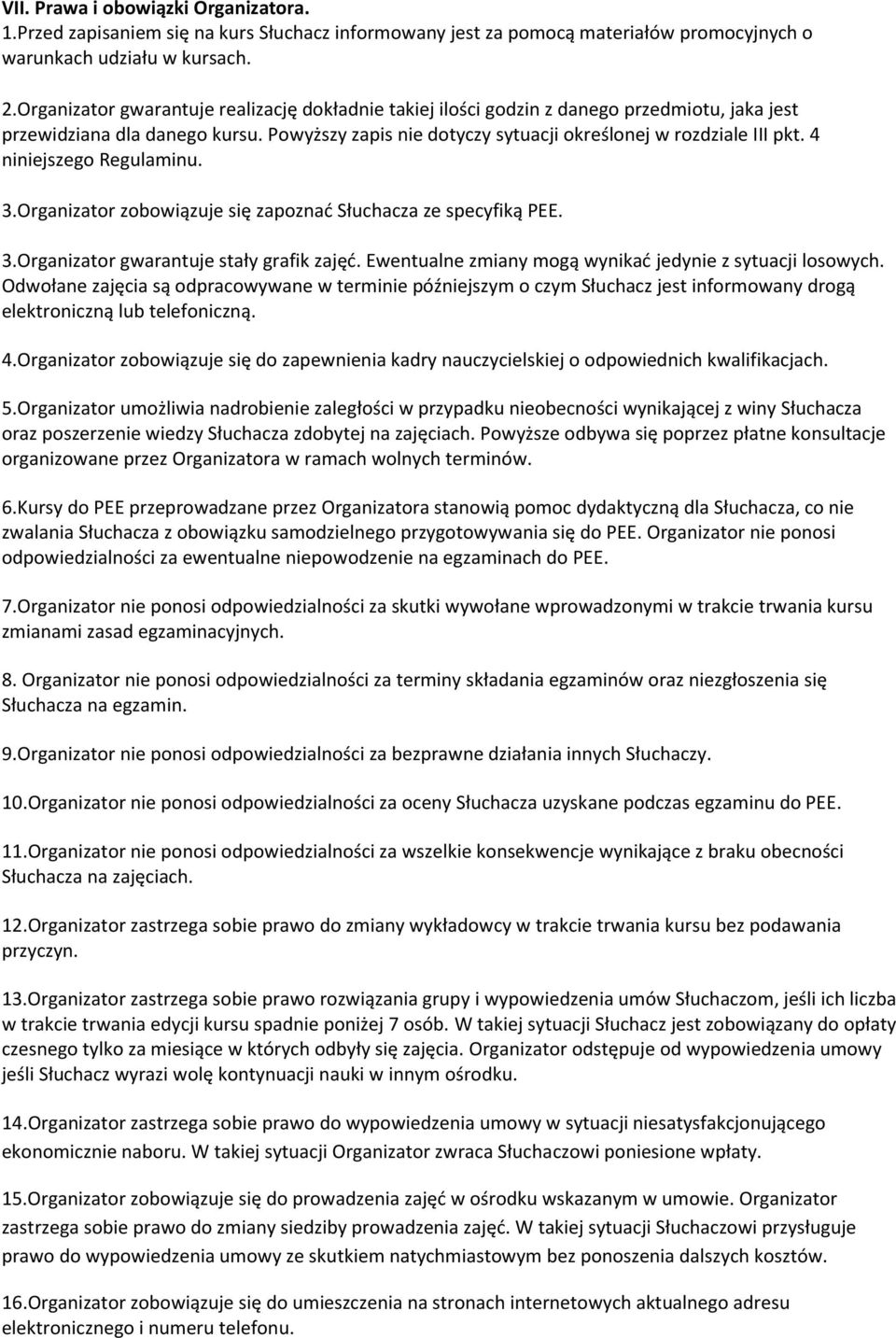 VII. Prawa i obowiązki Organizatora.
1.Przed zapisaniem się na kurs Słuchacz informowany jest za pomocą materiałów promocyjnych o warunkach udziału w kursach.

2.Organizator gwarantuje realizację dokładnie takiej ilości godzin z danego przedmiotu, jaka jest przewidziana dla danego kursu. Powyższy zapis nie dotyczy sytuacji określonej w rozdziale III pkt. 4 niniejszego Regulaminu.

3.Organizator zobowiązuje się zapoznać Słuchacza ze specyfiką PEE.

3.Organizator gwarantuje stały grafik zajęć. Ewentualne zmiany mogą wynikać jedynie z sytuacji losowych. Odwołane zajęcia są odpracowywane w terminie późniejszym o czym Słuchacz jest informowany drogą elektroniczną lub telefoniczną.

4.Organizator zobowiązuje się do zapewnienia kadry nauczycielskiej o odpowiednich kwalifikacjach.

5.Organizator umożliwia nadrobienie zaległości w przypadku nieobecności wynikającej z winy Słuchacza oraz poszerzenie wiedzy Słuchacza zdobytej na zajęciach. Powyższe odbywa się poprzez płatne konsultacje organizowane przez Organizatora w ramach wolnych terminów.

6.Kursy do PEE przeprowadzane przez Organizatora stanowią pomoc dydaktyczną dla Słuchacza, co nie zwalania Słuchacza z obowiązku samodzielnego przygotowywania się do PEE. Organizator nie ponosi odpowiedzialności za ewentualne niepowodzenie na egzaminach do PEE.

7.Organizator nie ponosi odpowiedzialności za skutki wywołane wprowadzonymi w trakcie trwania kursu zmianami zasad egzaminacyjnych.

8. Organizator nie ponosi odpowiedzialności za terminy składania egzaminów oraz niezgłoszenia się Słuchacza na egzamin.

9.Organizator nie ponosi odpowiedzialności za bezprawne działania innych Słuchaczy.

10.Organizator nie ponosi odpowiedzialności za oceny Słuchacza uzyskane podczas egzaminu do PEE.

11.Organizator nie ponosi odpowiedzialności za wszelkie konsekwencje wynikające z braku obecności Słuchacza na zajęciach.

12.Organizator zastrzega sobie prawo do zmiany wykładowcy w trakcie trwania kursu bez podawania przyczyn.

13.Organizator zastrzega sobie prawo rozwiązania grupy i wypowiedzenia umów Słuchaczom, jeśli ich liczba w trakcie trwania edycji kursu spadnie poniżej 7 osób. W takiej sytuacji Słuchacz jest zobowiązany do opłaty czesnego tylko za miesiące w których odbyły się zajęcia. Organizator odstępuje od wypowiedzenia umowy jeśli Słuchacz wyrazi wolę kontynuacji nauki w innym ośrodku.

14.Organizator zastrzega sobie prawo do wypowiedzenia umowy w sytuacji niesatysfakcjonującego ekonomicznie naboru. W takiej sytuacji Organizator zwraca Słuchaczowi poniesione wpłaty.

15.Organizator zobowiązuje się do prowadzenia zajęć w ośrodku wskazanym w umowie. Organizator zastrzega sobie prawo do zmiany siedziby prowadzenia zajęć. W takiej sytuacji Słuchaczowi przysługuje prawo do wypowiedzenia umowy ze skutkiem natychmiastowym bez ponoszenia dalszych kosztów.

16.Organizator zobowiązuje się do umieszczenia na stronach internetowych aktualnego adresu elektronicznego i numeru telefonu.